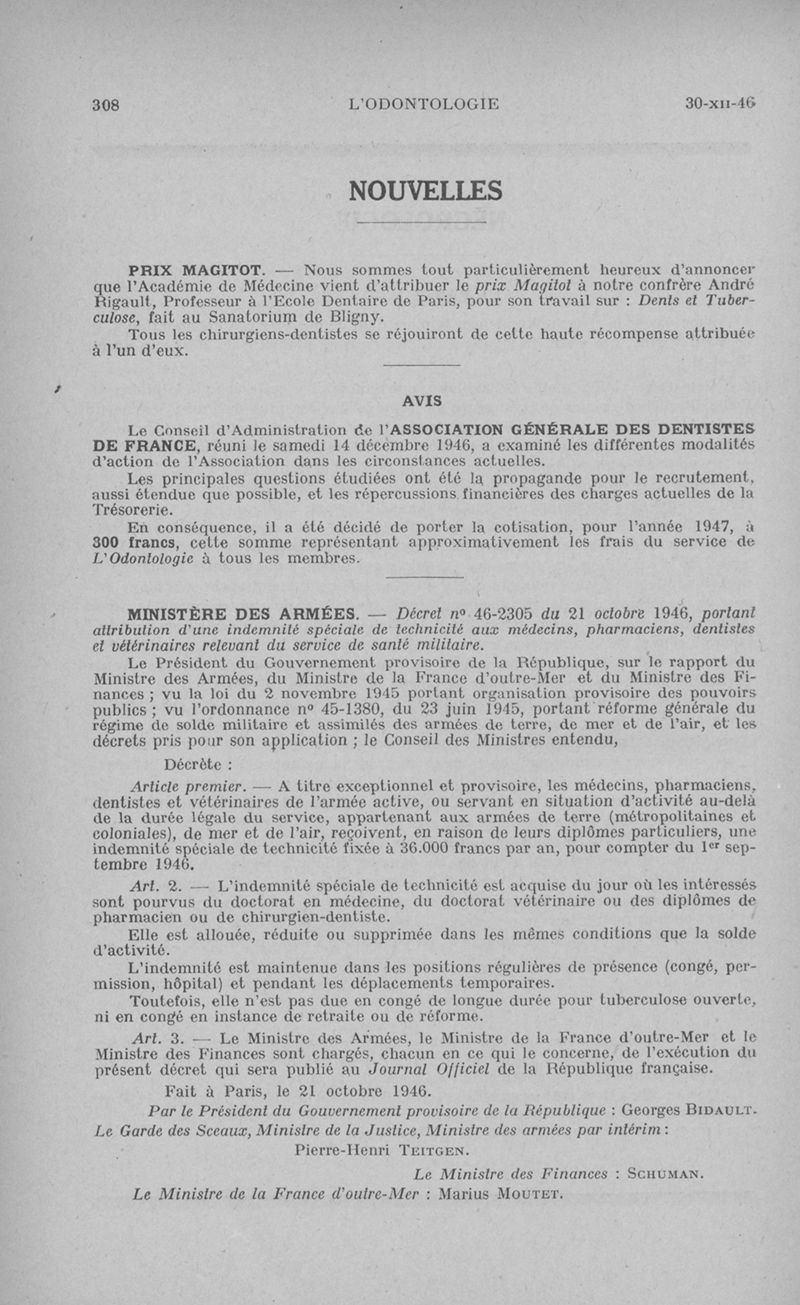 308 L'ODONTOLOGIE 30-XII-46

NOUVELLES

PRIX MAGITOT. — Nous sommes tout particulièrement heureux d'annoncer que l'Académie de Médecine vient d'attribuer le prix Magitot à notre confrère André Rigault, Professeur à l'Ecole Dentaire de Paris, pour son travail sur : Dents et Tuberculose, fait au Sanatorium de Bligny.

Tous les chirurgiens-dentistes se réjouiront de cette haute récompense attribuée à l'un d'eux.

AVIS

Le Conseil d'Administration de l'ASSOCIATION GÉNÉRALE DES DENTISTES DE FRANCE, réuni le samedi 14 décembre 1946, a examiné les différentes modalités d'action de l'Association dans les circonstances actuelles.

Les principales questions étudiées ont été la propagande pour le recrutement, aussi étendue que possible, et les répercussions financières des charges actuelles de la Trésorerie.

En conséquence, il a été décidé de porter la cotisation, pour l'année 1947, à 300 francs, cette somme représentant approximativement les frais du service de L'Odontologie à tous les membres.

MINISTÈRE DES ARMÉES. — Décret nº 46-2305 du 21 octobre 1946, portant attribution d'une indemnité spéciale de technicité aux médecins, pharmaciens, dentistes et vétérinaires relevant du service de santé militaire.

Le Président du Gouvernement provisoire de la République, sur le rapport du Ministre des Armées, du Ministre de la France d'outre-Mer et du Ministre des Finances ; vu la loi du 2 novembre 1945 portant organisation provisoire des pouvoirs publics ; vu l'ordonnance nº 45-1380, du 23 juin 1945, portant réforme générale du régime de solde militaire et assimilés des armées de terre, de mer et de l'air, et les décrets pris pour son application ; le Conseil des Ministres entendu,

Décrète :

Article premier. — A titre exceptionnel et provisoire, les médecins, pharmaciens, dentistes et vétérinaires de l'armée active, ou servant en situation d'activité au-delà de la durée légale du service, appartenant aux armées de terre (métropolitaines et coloniales), de mer et de l'air, reçoivent, en raison de leurs diplômes particuliers, une indemnité spéciale de technicité fixée à 36.000 francs par an, pour compter du 1er septembre 1946.

Art. 2. — L'indemnité spéciale de technicité est acquise du jour où les intéressés sont pourvus du doctorat en médecine, du doctorat vétérinaire ou des diplômes de pharmacien ou de chirurgien-dentiste.

Elle est allouée, réduite ou supprimée dans les mêmes conditions que la solde d'activité.

L'indemnité est maintenue dans les positions régulières de présence (congé, permission, hôpital) et pendant les déplacements temporaires.

Toutefois, elle n'est pas due en congé de longue durée pour tuberculose ouverte, ni en congé en instance de retraite ou de réforme.

Art. 3. — Le Ministre des Armées, le Ministre de la France d'outre-Mer et le Ministre des Finances sont chargés, chacun en ce qui le concerne, de l'exécution du présent décret qui sera publié au Journal Officiel de la République française.

Fait à Paris, le 21 octobre 1946.

Par le Président du Gouvernement provisoire de la République : Georges BIDAULT.
Le Garde des Sceaux, Ministre de la Justice, Ministre des armées par intérim :
Pierre-Henri TEITGEN.

Le Ministre des Finances : SCHUMAN.

Le Ministre de la France d'outre-Mer : Marius MOUTET.